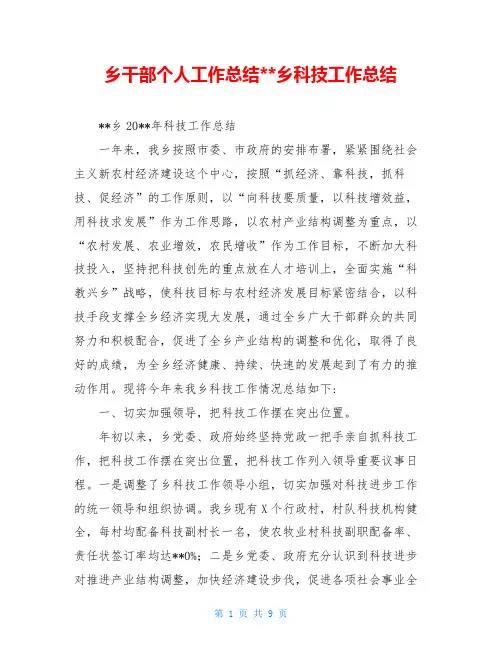 乡干部个人工作总结**乡科技工作总结

**乡 20**年科技工作总结

一年来，我乡按照市委、市政府的安排布署，紧紧围绕社会主义新农村经济建设这个中心，按照“抓经济、靠科技，抓科技、促经济”的工作原则，以“向科技要质量，以科技增效益，用科技求发展”作为工作思路，以农村产业结构调整为重点，以“农村发展、农业增效，农民增收”作为工作目标，不断加大科技投入，坚持把科技创先的重点放在人才培训上，全面实施“科教兴乡”战略，使科技目标与农村经济发展目标紧密结合，以科技手段支撑全乡经济实现大发展，通过全乡广大干部群众的共同努力和积极配合，促进了全乡产业结构的调整和优化，取得了良好的成绩，为全乡经济健康、持续、快速的发展起到了有力的推动作用。现将今年来我乡科技工作情况总结如下：

一、切实加强领导，把科技工作摆在突出位置。

年初以来，乡党委、政府始终坚持党政一把手亲自抓科技工作，把科技工作摆在突出位置，把科技工作列入领导重要议事日程。一是调整了乡科技工作领导小组，切实加强对科技进步工作的统一领导和组织协调。我乡现有 X 个行政村，村队科技机构健全，每村均配备科技副村长一名，使农牧业村科技副职配备率、责任状签订率均达**0%；二是乡党委、政府充分认识到科技进步对推进产业结构调整，加快经济建设步伐，促进各项社会事业全

第 1 页 共 9 页